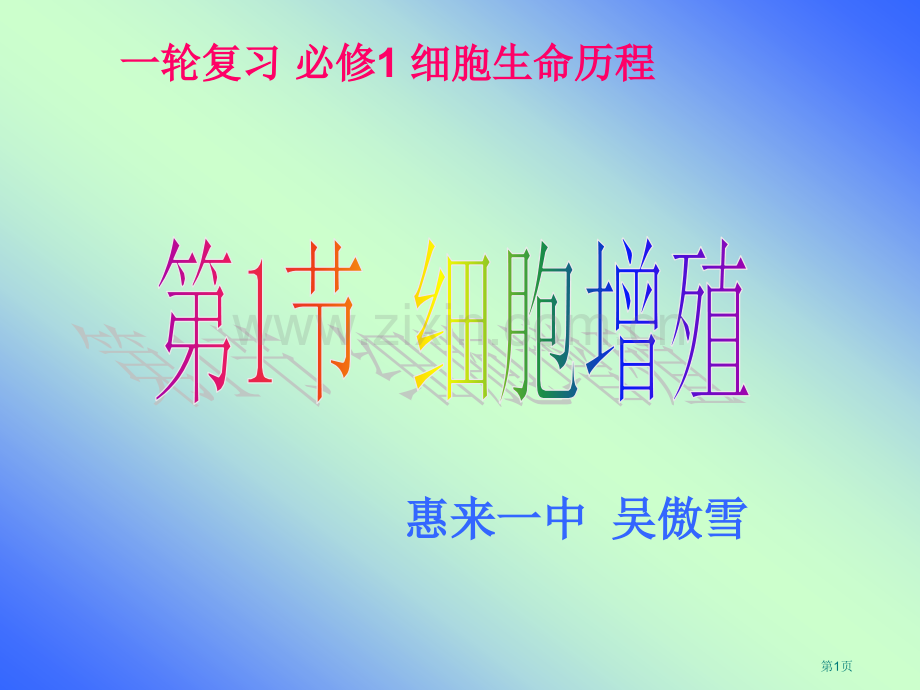 一轮复习 必修1 细胞生命历程

第1节 细胞增殖

www.zixin.com.cn

惠来一中 吴傲雪

第1页